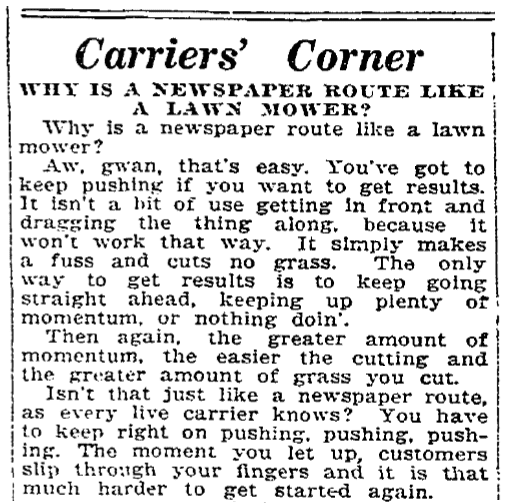 Carriers' Corner

WHY IS A NEWSPAPER ROUTE LIKE A LAWN MOWER?

Why is a newspaper route like a lawn mower?

Aw, gwan, that's easy. You've got to keep pushing if you want to get results. It isn't a bit of use getting in front and dragging the thing along, because it won't work that way. It simply makes a fuss and cuts no grass. The only way to get results is to keep going straight ahead, keeping up plenty of momentum, or nothing doin'.

Then again, the greater amount of momentum, the easier the cutting and the greater amount of grass you cut.

Isn't that just like a newspaper route, as every live carrier knows? You have to keep right on pushing, pushing, pushing. The moment you let up, customers slip through your fingers and it is that much harder to get started again.